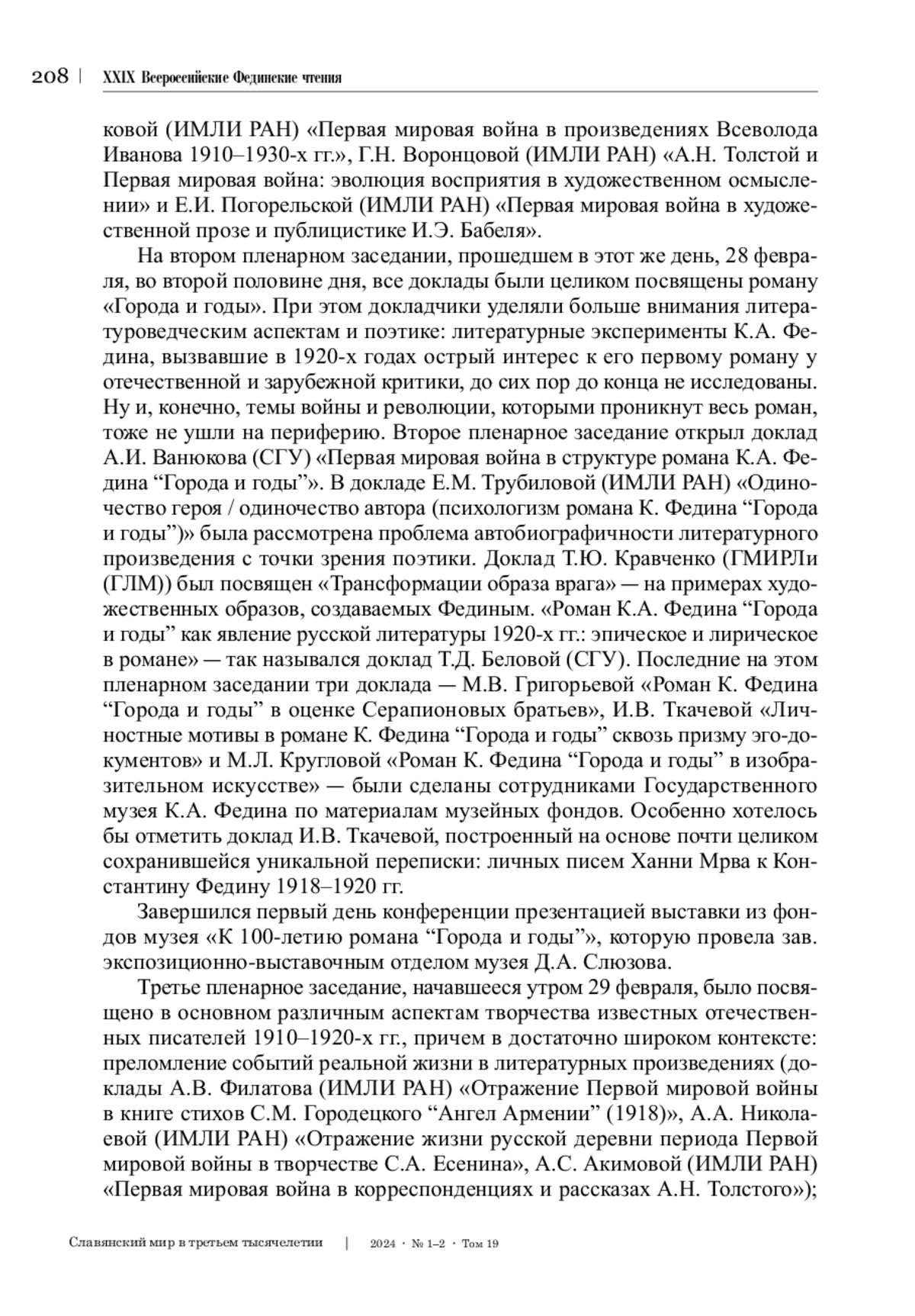 208 | XXIX Всероссийские Фединские чтения

ковой (ИМЛИ РАН) «Первая мировая война в произведениях Всеволода Иванова 1910–1930-х гг.», Г.Н. Воронцовой (ИМЛИ РАН) «А.Н. Толстой и Первая мировая война: эволюция восприятия в художественном осмыслении» и Е.И. Погорельской (ИМЛИ РАН) «Первая мировая война в художественной прозе и публицистике И.Э. Бабеля».

На втором пленарном заседании, прошедшем в этот же день, 28 февраля, во второй половине дня, все доклады были целиком посвящены роману «Города и годы». При этом докладчики уделяли больше внимания литературоведческим аспектам и поэтике: литературные эксперименты К.А. Федина, вызвавшие в 1920-х годах острый интерес к его первому роману у отечественной и зарубежной критики, до сих пор до конца не исследованы. Ну и, конечно, темы войны и революции, которыми проникнут весь роман, тоже не ушли на периферию. Второе пленарное заседание открыл доклад А.И. Ванюкова (СГУ) «Первая мировая война в структуре романа К.А. Федина “Города и годы”». В докладе Е.М. Трубиловой (ИМЛИ РАН) «Одиночество героя / одиночество автора (психологизм романа К. Федина “Города и годы”)» была рассмотрена проблема автобиографичности литературного произведения с точки зрения поэтики. Доклад Т.Ю. Кравченко (ГМИРЛи (ГЛМ)) был посвящен «Трансформации образа врага» — на примерах художественных образов, создаваемых Фединым. «Роман К.А. Федина “Города и годы” как явление русской литературы 1920-х гг.: эпическое и лирическое в романе» — так назывался доклад Т.Д. Беловой (СГУ). Последние на этом пленарном заседании три доклада — М.В. Григорьевой «Роман К. Федина “Города и годы” в оценке Серапионовых братьев», И.В. Ткачевой «Личностные мотивы в романе К. Федина “Города и годы” сквозь призму эго-документов» и М.Л. Кругловой «Роман К. Федина “Города и годы” в изобразительном искусстве» — были сделаны сотрудниками Государственного музея К.А. Федина по материалам музейных фондов. Особенно хотелось бы отметить доклад И.В. Ткачевой, построенный на основе почти целиком сохранившейся уникальной переписки: личных писем Ханни Мрва к Константину Федину 1918–1920 гг.

Завершился первый день конференции презентацией выставки из фондов музея «К 100-летию романа “Города и годы”», которую провела зав. экспозиционно-выставочным отделом музея Д.А. Слюзова.

Третье пленарное заседание, начавшееся утром 29 февраля, было посвящено в основном различным аспектам творчества известных отечественных писателей 1910–1920-х гг., причем в достаточно широком контексте: преломление событий реальной жизни в литературных произведениях (доклады А.В. Филатова (ИМЛИ РАН) «Отражение Первой мировой войны в книге стихов С.М. Городецкого “Ангел Армении” (1918)», А.А. Николаевой (ИМЛИ РАН) «Отражение жизни русской деревни периода Первой мировой войны в творчестве С.А. Есенина», А.С. Акимовой (ИМЛИ РАН) «Первая мировая война в корреспонденциях и рассказах А.Н. Толстого»);

Славянский мир в третьем тысячелетии | 2024 · № 1–2 · Том 19